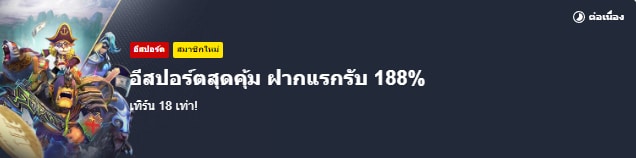 ต่อเนื่อง

อีสปอร์ต สมาชิกใหม่

อีสปอร์ตสุดคุ้ม ฝากแรกรับ 188%

เทิร์น 18 เท่า!